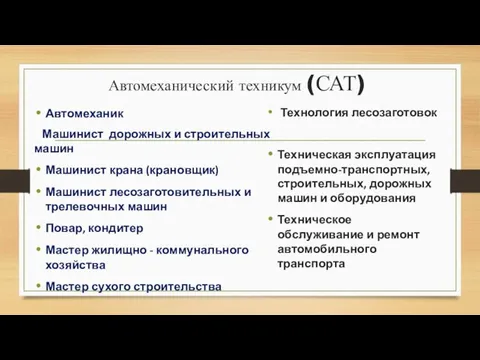 Автомеханический техникум (САТ)

• Автомеханик

Машинист дорожных и строительных машин

• Машинист крана (крановщик)

• Машинист лесозаготовительных и трелевочных машин

• Повар, кондитер

• Мастер жилищно - коммунального хозяйства

• Мастер сухого строительства

• Технология лесозаготовок

• Техническая эксплуатация подъемно-транспортных, строительных, дорожных машин и оборудования

• Техническое обслуживание и ремонт автомобильного транспорта